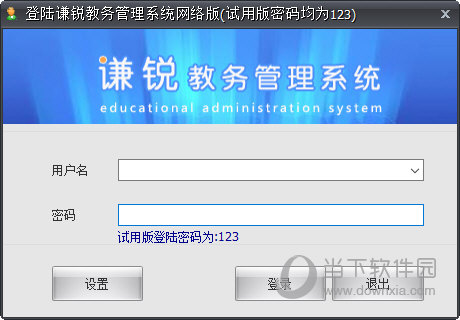 登陆谦锐教务管理系统网络版(试用版密码均为123)

谦锐 教务管理系统
educational administration system

用户名

密码

试用版登陆密码为:123

设置

登录

退出

当下软件园
www.downxia.com